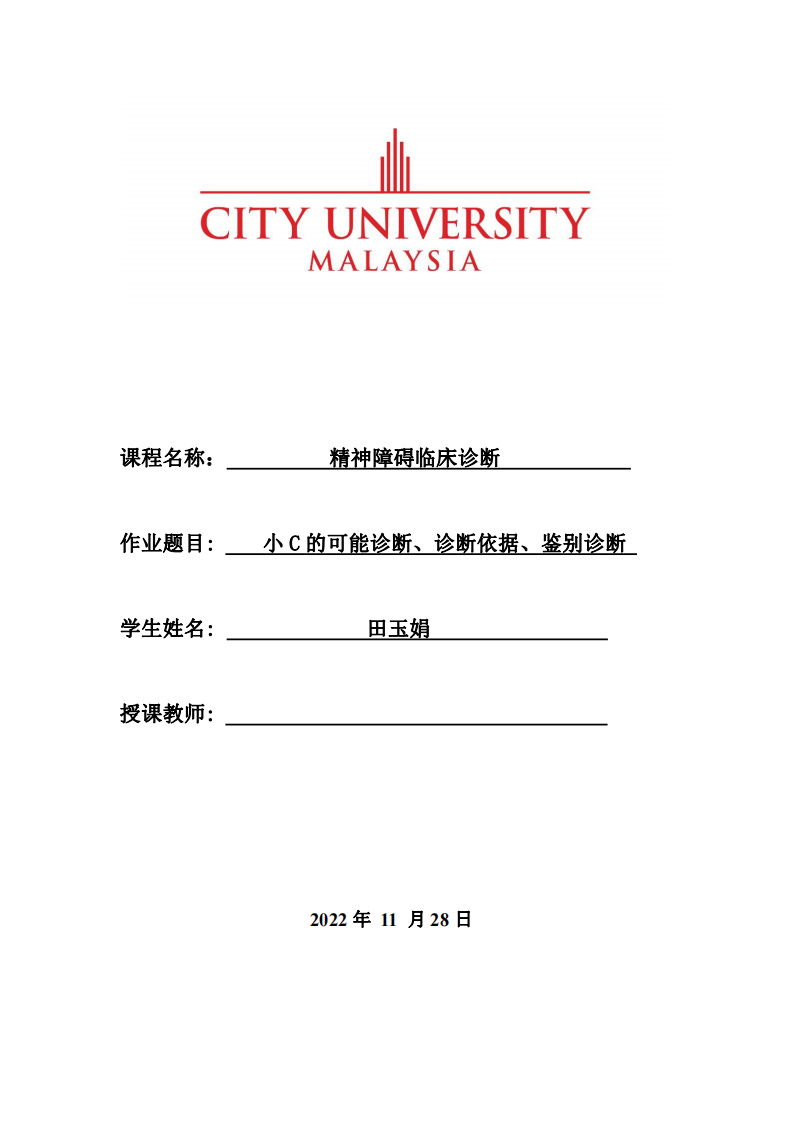 CITY UNIVERSITY
MALAYSIA

课程名称： 精神障碍临床诊断

作业题目： 小 C 的可能诊断、诊断依据、鉴别诊断

学生姓名： 田玉娟

授课教师：

2022 年 11 月 28 日